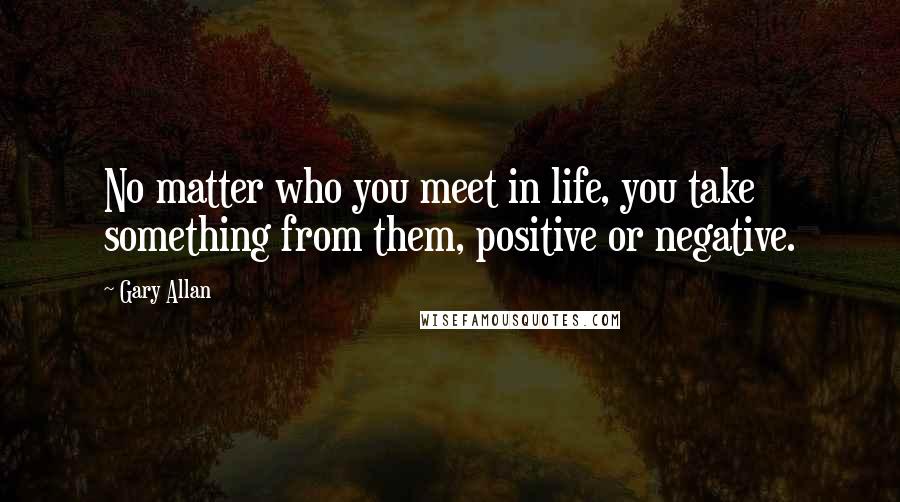 No matter who you meet in life, you take something from them, positive or negative.

~ Gary Allan

WISEFAMOUSQUOTES.COM